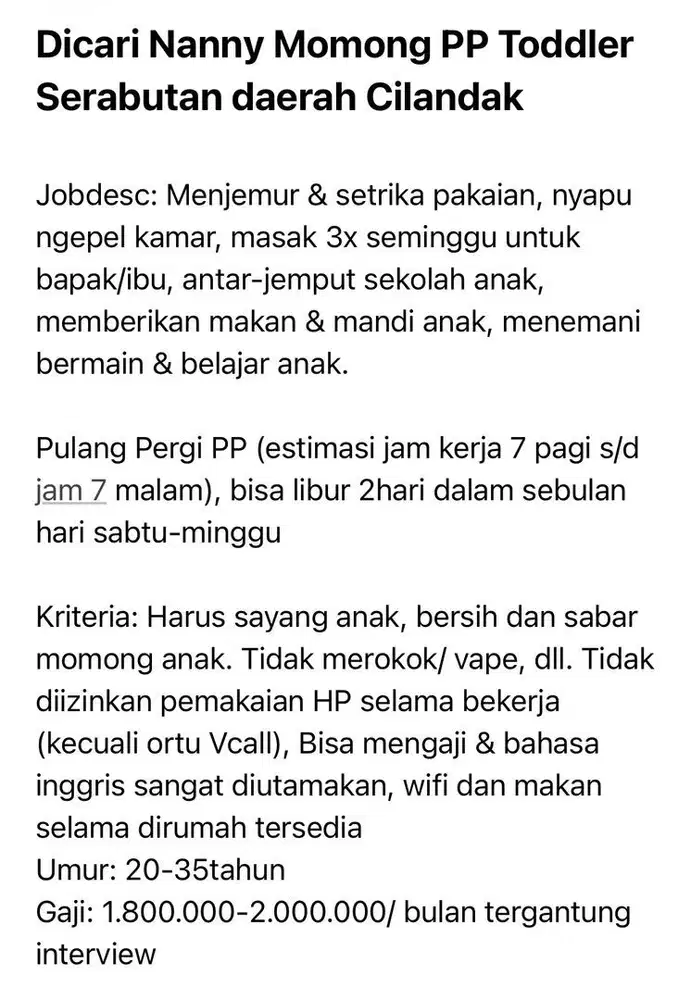 Dicari Nanny Momong PP Toddler Serabutan daerah Cilandak

Jobdesc: Menjemur & setrika pakaian, nyapu ngepel kamar, masak 3x seminggu untuk bapak/ibu, antar-jemput sekolah anak, memberikan makan & mandi anak, menemani bermain & belajar anak.

Pulang Pergi PP (estimasi jam kerja 7 pagi s/d jam 7 malam), bisa libur 2hari dalam sebulan hari sabtu-minggu

Kriteria: Harus sayang anak, bersih dan sabar momong anak. Tidak merokok/ vape, dll. Tidak diizinkan pemakaian HP selama bekerja (kecuali ortu Vcall), Bisa mengaji & bahasa inggris sangat diutamakan, wifi dan makan selama dirumah tersedia
Umur: 20-35tahun
Gaji: 1.800.000-2.000.000/ bulan tergantung interview